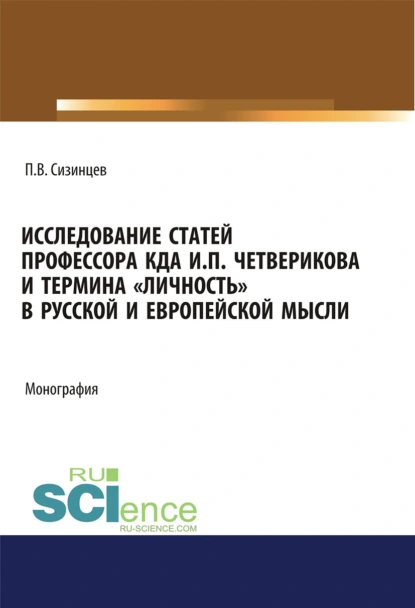 П.В. Сизинцев

ИССЛЕДОВАНИЕ СТАТЕЙ ПРОФЕССОРА КДА И.П. ЧЕТВЕРИКОВА И ТЕРМИНА «ЛИЧНОСТЬ» В РУССКОЙ И ЕВРОПЕЙСКОЙ МЫСЛИ

Монография

RU SCIence
RU-SCIENCE.COM